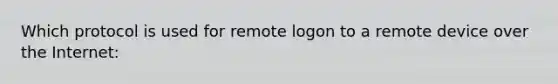 Which protocol is used for remote logon to a remote device over the Internet: